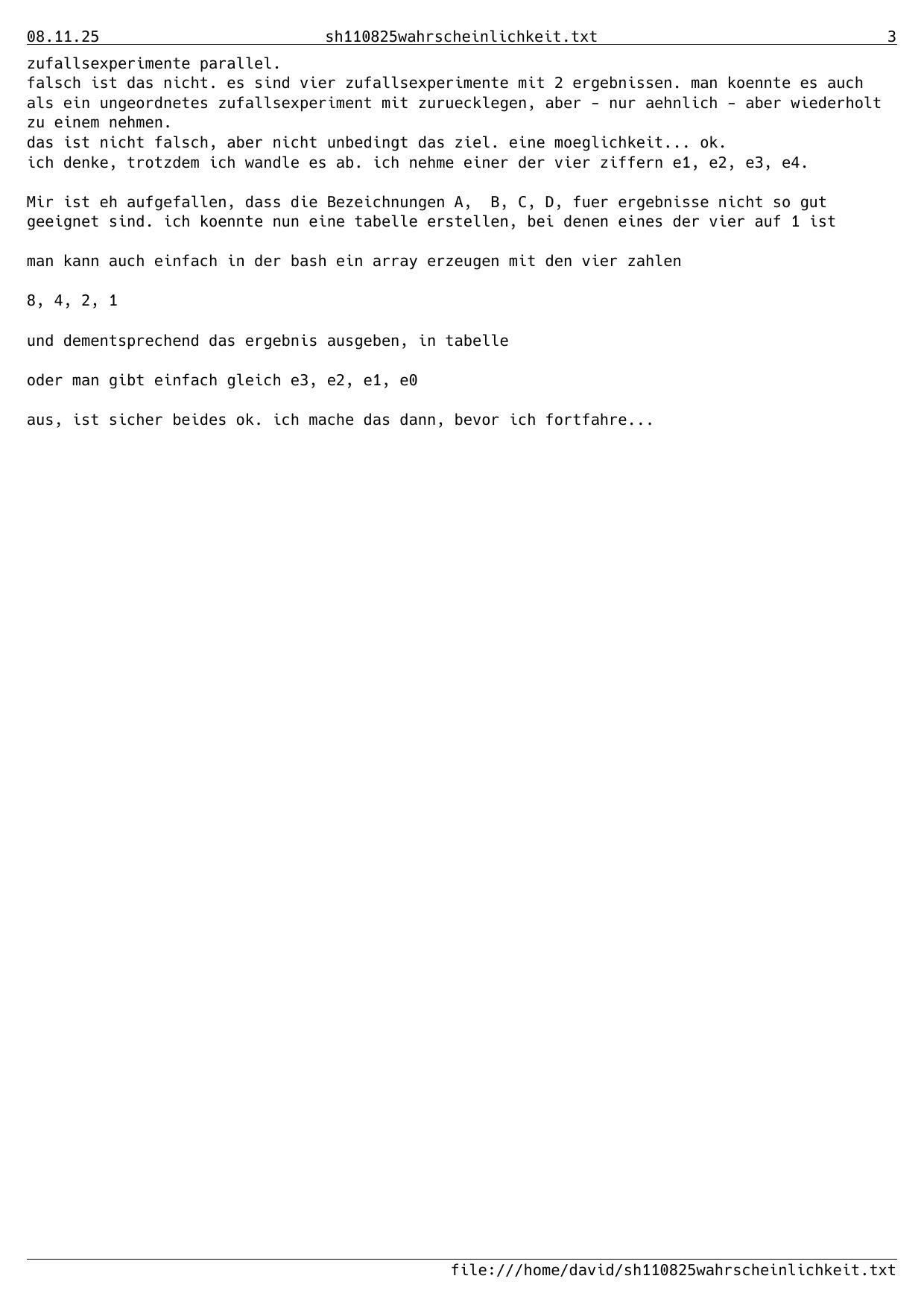 08.11.25 sh110825wahrscheinlichkeit.txt 3

zufallsexperimente parallel.
falsch ist das nicht. es sind vier zufallsexperimente mit 2 ergebnissen. man koennte es auch als ein ungeordnetes zufallsexperiment mit zuruecklegen, aber - nur aehnlich - aber wiederholt zu einem nehmen.
das ist nicht falsch, aber nicht unbedingt das ziel. eine moeglichkeit... ok.
ich denke, trotzdem ich wandle es ab. ich nehme einer der vier ziffern e1, e2, e3, e4.

Mir ist eh aufgefallen, dass die Bezeichnungen A, B, C, D, fuer ergebnisse nicht so gut geeignet sind. ich koennte nun eine tabelle erstellen, bei denen eines der vier auf 1 ist

man kann auch einfach in der bash ein array erzeugen mit den vier zahlen

8, 4, 2, 1

und dementsprechend das ergebnis ausgeben, in tabelle

oder man gibt einfach gleich e3, e2, e1, e0

aus, ist sicher beides ok. ich mache das dann, bevor ich fortfahre...

file:///home/david/sh110825wahrscheinlichkeit.txt